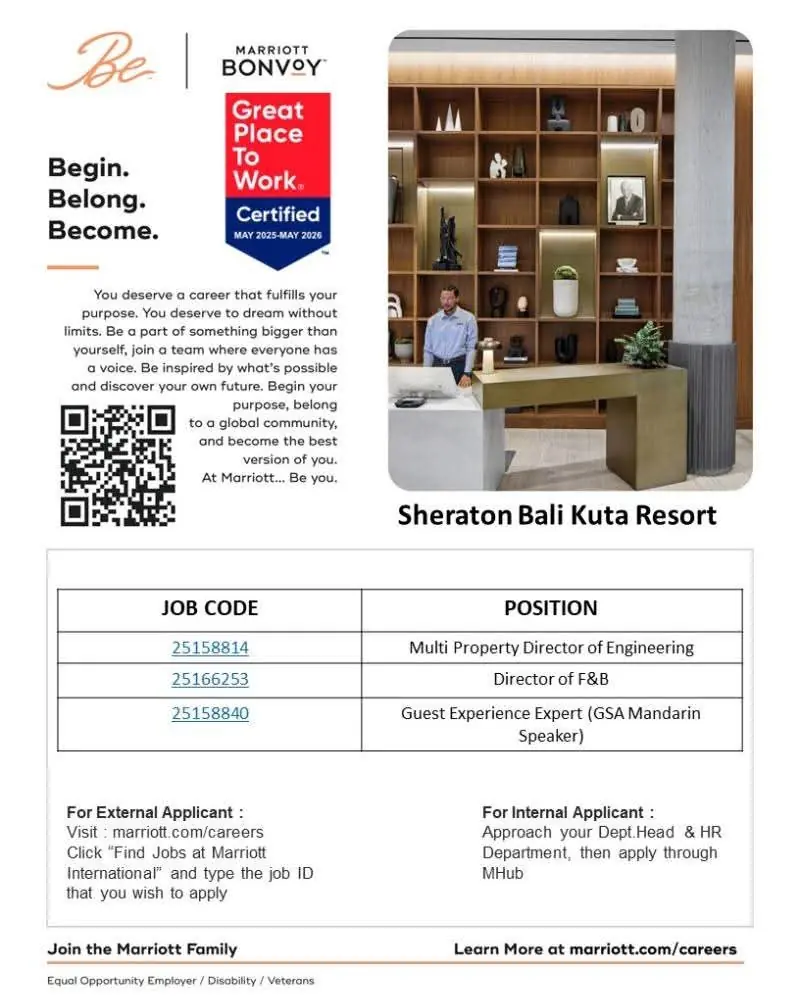 Be

MARRIOTT BONVOY

Great Place To Work.
Certified
MAY 2025-MAY 2026

Begin.
Belong.
Become.

You deserve a career that fulfills your purpose. You deserve to dream without limits. Be a part of something bigger than yourself, join a team where everyone has a voice. Be inspired by what's possible and discover your own future. Begin your purpose, belong to a global community, and become the best version of you. At Marriott... Be you.

Sheraton Bali Kuta Resort

| JOB CODE | POSITION |
|---|---|
| 25158814 | Multi Property Director of Engineering |
| 25166253 | Director of F&B |
| 25158840 | Guest Experience Expert (GSA Mandarin Speaker) |

For External Applicant :
Visit : marriott.com/careers
Click "Find Jobs at Marriott International" and type the job ID that you wish to apply

For Internal Applicant :
Approach your Dept.Head & HR Department, then apply through MHub

Join the Marriott Family

Learn More at marriott.com/careers

Equal Opportunity Employer / Disability / Veterans